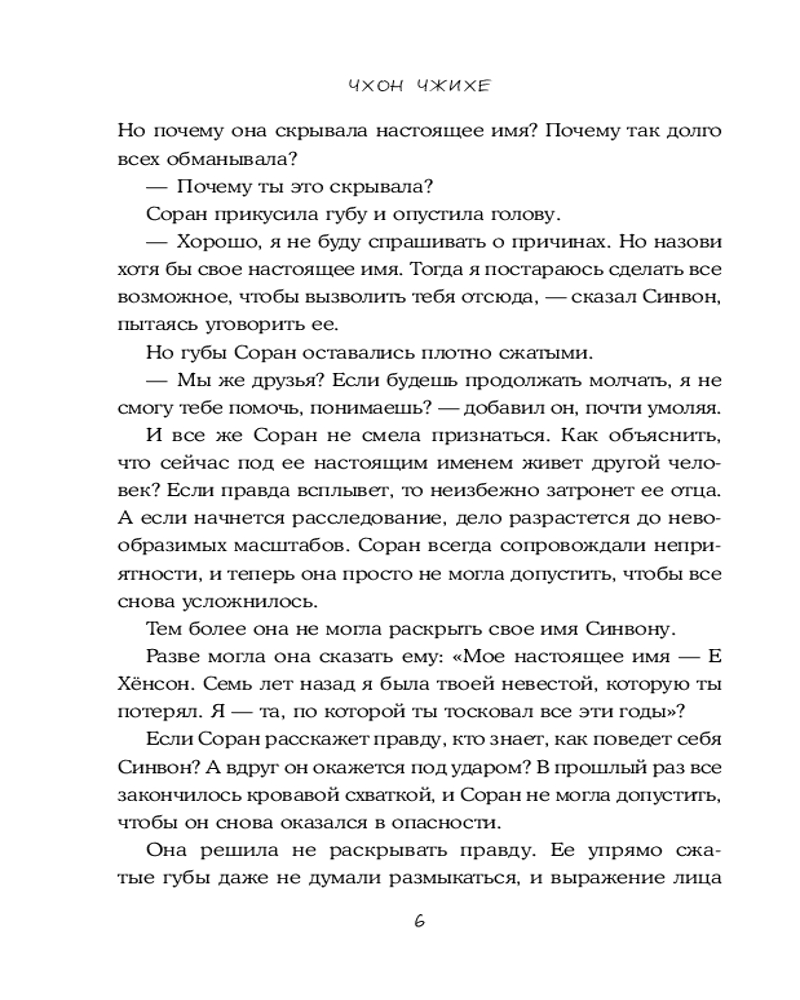 ЧХОН ЧЖИХЕ

Но почему она скрывала настоящее имя? Почему так долго всех обманывала?

— Почему ты это скрывала?

Соран прикусила губу и опустила голову.

— Хорошо, я не буду спрашивать о причинах. Но назови хотя бы свое настоящее имя. Тогда я постараюсь сделать все возможное, чтобы вызволить тебя отсюда, — сказал Синвон, пытаясь уговорить ее.

Но губы Соран оставались плотно сжатыми.

— Мы же друзья? Если будешь продолжать молчать, я не смогу тебе помочь, понимаешь? — добавил он, почти умоляя.

И все же Соран не смела признаться. Как объяснить, что сейчас под ее настоящим именем живет другой человек? Если правда всплывет, то неизбежно затронет ее отца. А если начнется расследование, дело разрастется до невообразимых масштабов. Соран всегда сопровождали неприятности, и теперь она просто не могла допустить, чтобы все снова усложнилось.

Тем более она не могла раскрыть свое имя Синвону.

Разве могла она сказать ему: «Мое настоящее имя — Е Хёнсон. Семь лет назад я была твоей невестой, которую ты потерял. Я — та, по которой ты тосковал все эти годы»?

Если Соран расскажет правду, кто знает, как поведет себя Синвон? А вдруг он окажется под ударом? В прошлый раз все закончилось кровавой схваткой, и Соран не могла допустить, чтобы он снова оказался в опасности.

Она решила не раскрывать правду. Ее упрямо сжатые губы даже не думали размыкаться, и выражение лица

6